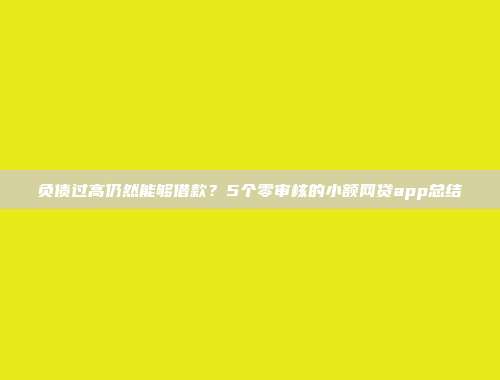 负债过高仍然能够借款？5个零审核的小额网贷app总结